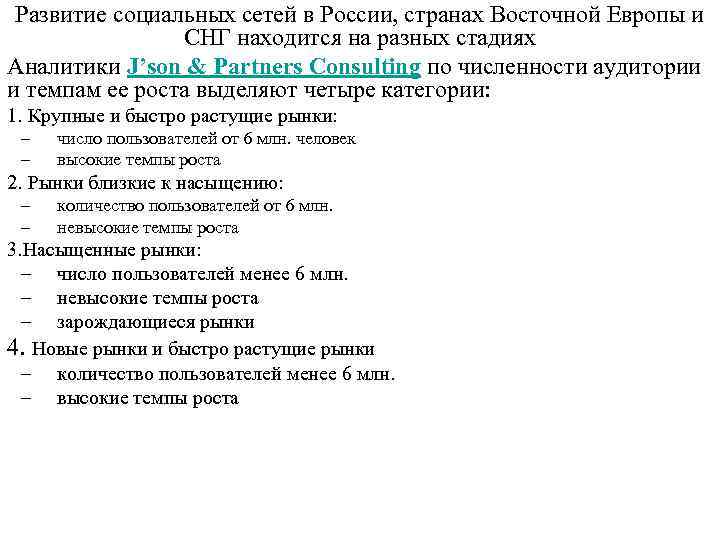 Развитие социальных сетей в России, странах Восточной Европы и СНГ находится на разных стадиях

Аналитики J'son & Partners Consulting по численности аудитории и темпам ее роста выделяют четыре категории:

1. Крупные и быстро растущие рынки:
– число пользователей от 6 млн. человек
– высокие темпы роста

2. Рынки близкие к насыщению:
– количество пользователей от 6 млн.
– невысокие темпы роста

3.Насыщенные рынки:
– число пользователей менее 6 млн.
– невысокие темпы роста
– зарождающиеся рынки

4. Новые рынки и быстро растущие рынки
– количество пользователей менее 6 млн.
– высокие темпы роста